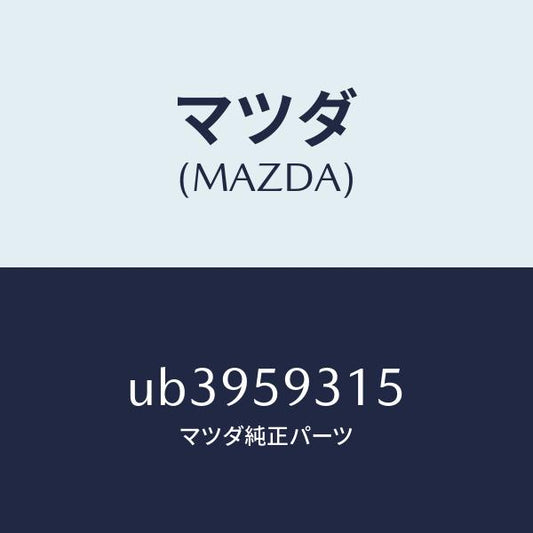 マツダ
(MAZDA)

ub3959315
マツダ純正パーツ